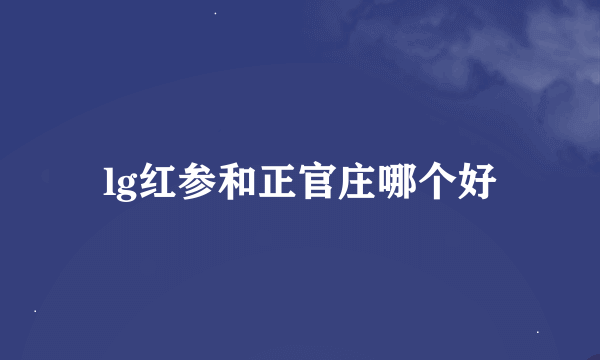 lg红参和正官庄哪个好